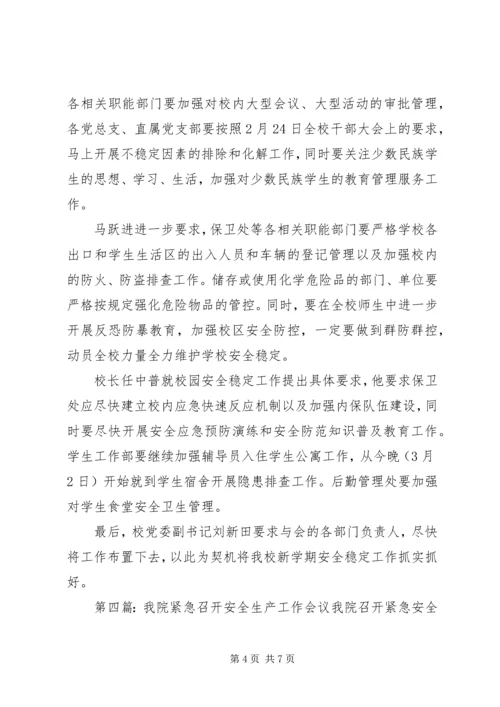 各相关职能部门要加强对校内大型会议、大型活动的审批管理，各党总支、直属党支部要按照2月24日全校干部大会上的要求，马上开展不稳定因素的排除和化解工作，同时要关注少数民族学生的思想、学习、生活，加强对少数民族学生的教育管理服务工作。

马跃进进一步要求，保卫处等各相关职能部门要严格学校各出口和学生生活区的出入人员和车辆的登记管理以及加强校内的防火、防盗排查工作。储存或使用化学危险品的部门、单位要严格按规定强化危险物品的管控。同时，要在全校师生中进一步开展反恐防暴教育，加强校区安全防控，一定要做到群防群控，动员全校力量全力维护学校安全稳定。

校长任中普就校园安全稳定工作提出具体要求，他要求保卫处应尽快建立校内应急快速反应机制以及加强内保队伍建设，同时要尽快开展安全应急预防演练和安全防范知识普及教育工作。学生工作部要继续加强辅导员入住学生公寓工作，从今晚（3月2日）开始就到学生宿舍开展隐患排查工作。后勤管理处要加强对学生食堂安全卫生管理。

最后，校党委副书记刘新田要求与会的各部门负责人，尽快将工作布置下去，以此为契机将我校新学期安全稳定工作抓实抓好。

第四篇：我院紧急召开安全生产工作会议我院召开紧急安全

第4页 共7页